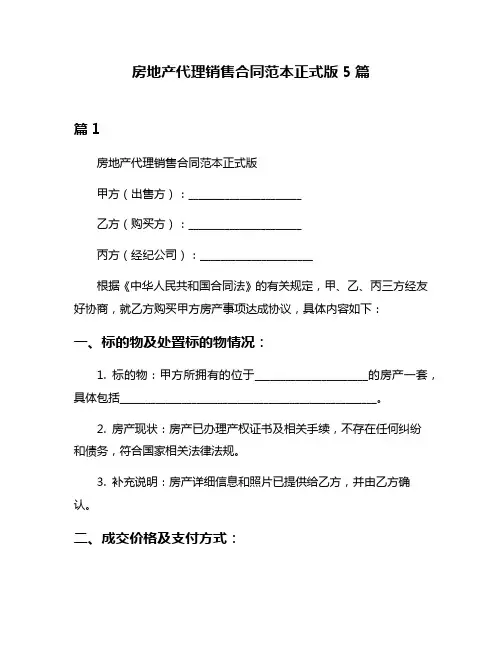 房地产代理销售合同范本正式版 5 篇

篇 1

房地产代理销售合同范本正式版

甲方（出售方）：____________________

乙方（购买方）：____________________

丙方（经纪公司）：____________________

根据《中华人民共和国合同法》的有关规定，甲、乙、丙三方经友好协商，就乙方购买甲方房产事项达成协议，具体内容如下：

一、标的物及处置标的物情况：

1. 标的物：甲方所拥有的位于____________________的房产一套，具体包括______________________________________________。

2. 房产现状：房产已办理产权证书及相关手续，不存在任何纠纷和债务，符合国家相关法律法规。

3. 补充说明：房产详细信息和照片已提供给乙方，并由乙方确认。

二、成交价格及支付方式：